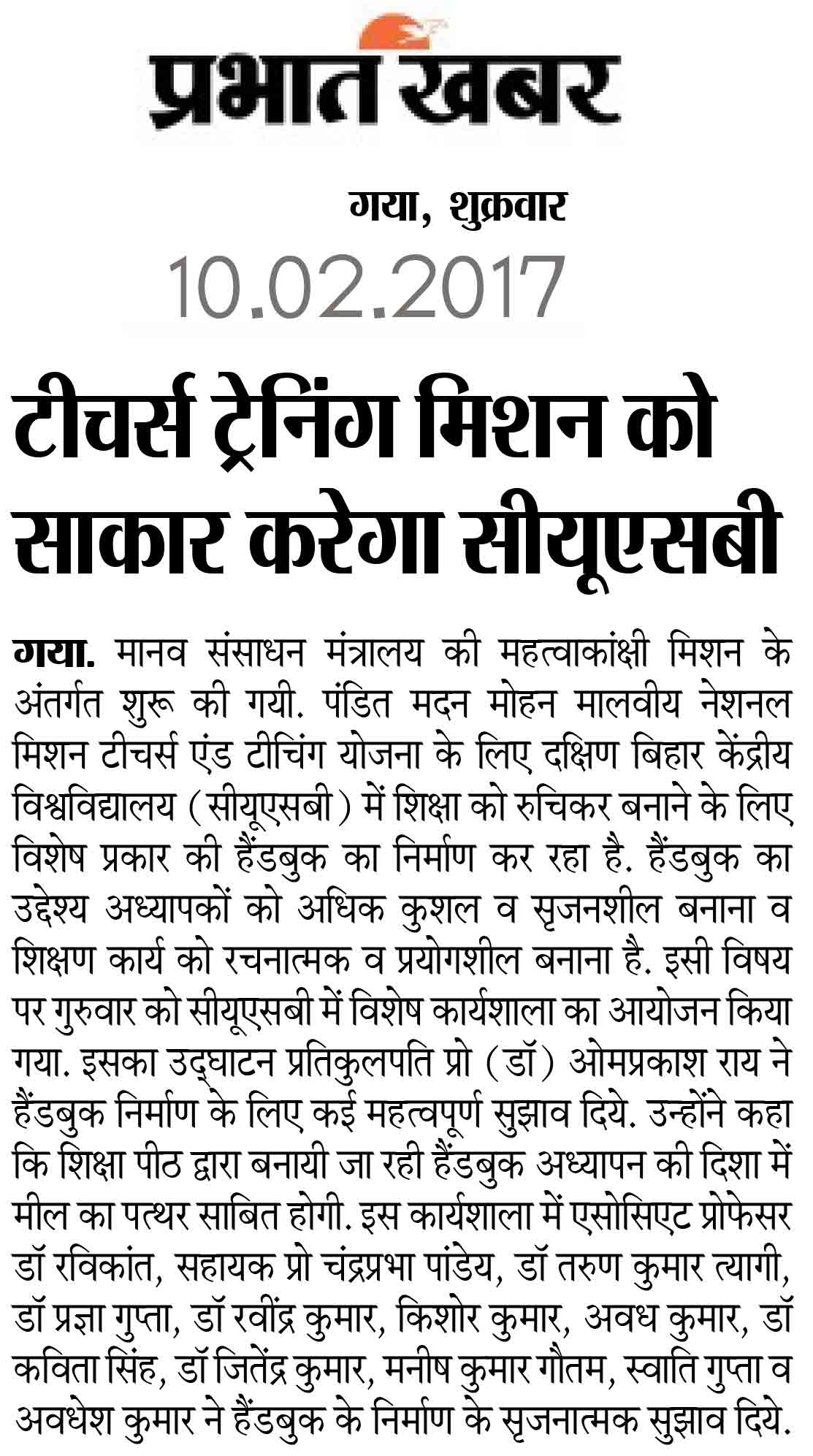 प्रभात खबर

गया, शुक्रवार
10.02.2017

टीचर्स ट्रेनिंग मिशन को साकार करेगा सीयूएसबी

गया. मानव संसाधन मंत्रालय की महत्वाकांक्षी मिशन के अंतर्गत शुरू की गयी. पंडित मदन मोहन मालवीय नेशनल मिशन टीचर्स एंड टीचिंग योजना के लिए दक्षिण बिहार केंद्रीय विश्वविद्यालय (सीयूएसबी) में शिक्षा को रुचिकर बनाने के लिए विशेष प्रकार की हैंडबुक का निर्माण कर रहा है. हैंडबुक का उद्देश्य अध्यापकों को अधिक कुशल व सृजनशील बनाना व शिक्षण कार्य को रचनात्मक व प्रयोगशील बनाना है. इसी विषय पर गुरुवार को सीयूएसबी में विशेष कार्यशाला का आयोजन किया गया. इसका उद्घाटन प्रतिकुलपति प्रो (डॉ) ओमप्रकाश राय ने हैंडबुक निर्माण के लिए कई महत्वपूर्ण सुझाव दिये. उन्होंने कहा कि शिक्षा पीठ द्वारा बनायी जा रही हैंडबुक अध्यापन की दिशा में मील का पत्थर साबित होगी. इस कार्यशाला में एसोसिएट प्रोफेसर डॉ रविकांत, सहायक प्रो चंद्रप्रभा पांडेय, डॉ तरुण कुमार त्यागी, डॉ प्रज्ञा गुप्ता, डॉ रवींद्र कुमार, किशोर कुमार, अवध कुमार, डॉ कविता सिंह, डॉ जितेंद्र कुमार, मनीष कुमार गौतम, स्वाति गुप्ता व अवधेश कुमार ने हैंडबुक के निर्माण के सृजनात्मक सुझाव दिये.